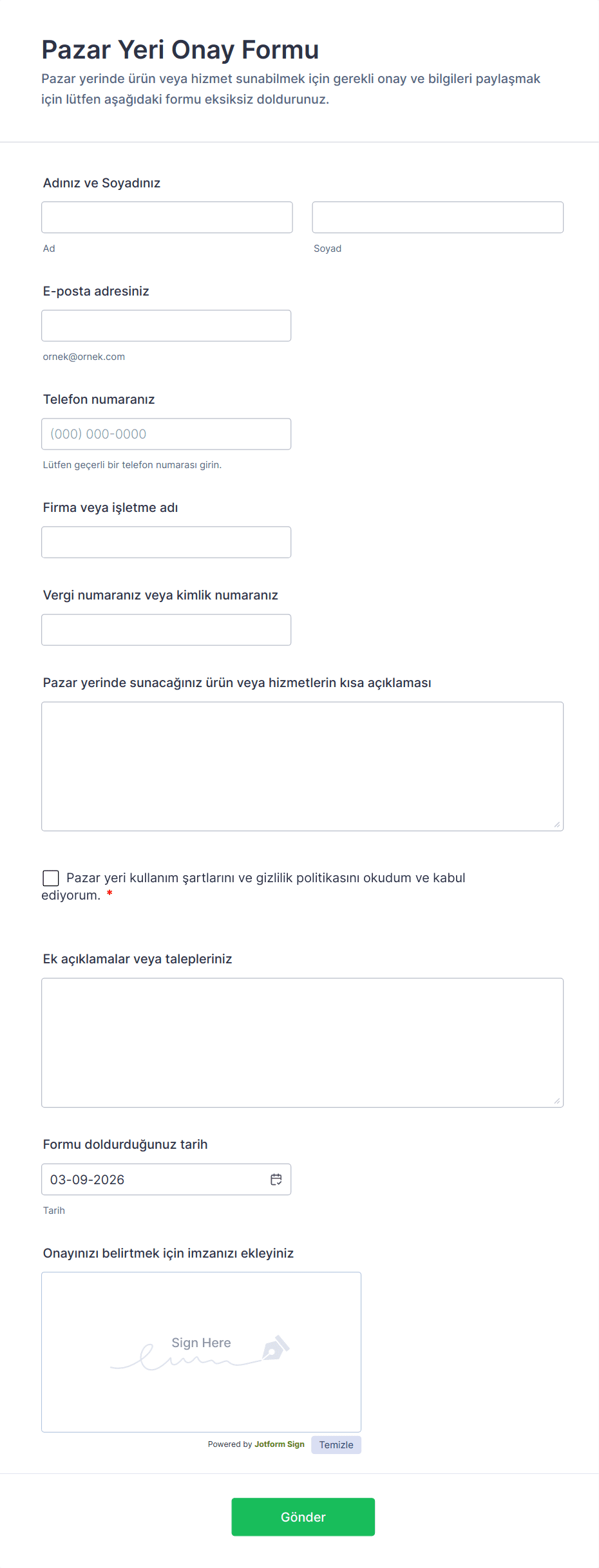 Pazar Yeri Onay Formu

Pazar yerinde ürün veya hizmet sunabilmek için gerekli onay ve bilgileri paylaşmak için lütfen aşağıdaki formu eksiksiz doldurunuz.

Adınız ve Soyadınız

Ad

Soyad

E-posta adresiniz

ornek@ornek.com

Telefon numaranız

(000) 000-0000

Lütfen geçerli bir telefon numarası girin.

Firma veya işletme adı

Vergi numaranız veya kimlik numaranız

Pazar yerinde sunacağınız ürün veya hizmetlerin kısa açıklaması

Pazar yeri kullanım şartlarını ve gizlilik politikasını okudum ve kabul ediyorum. *

Ek açıklamalar veya talepleriniz

Formu doldurduğunuz tarih

03-09-2026

Tarih

Onayınızı belirtmek için imzanızı ekleyiniz

Sign Here

Powered by Jotform Sign

Temizle

Gönder